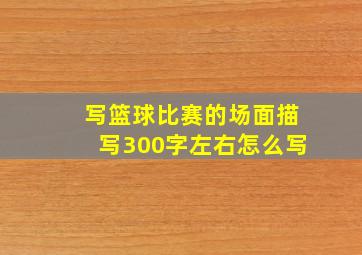 写篮球比赛的场面描写300字左右怎么写